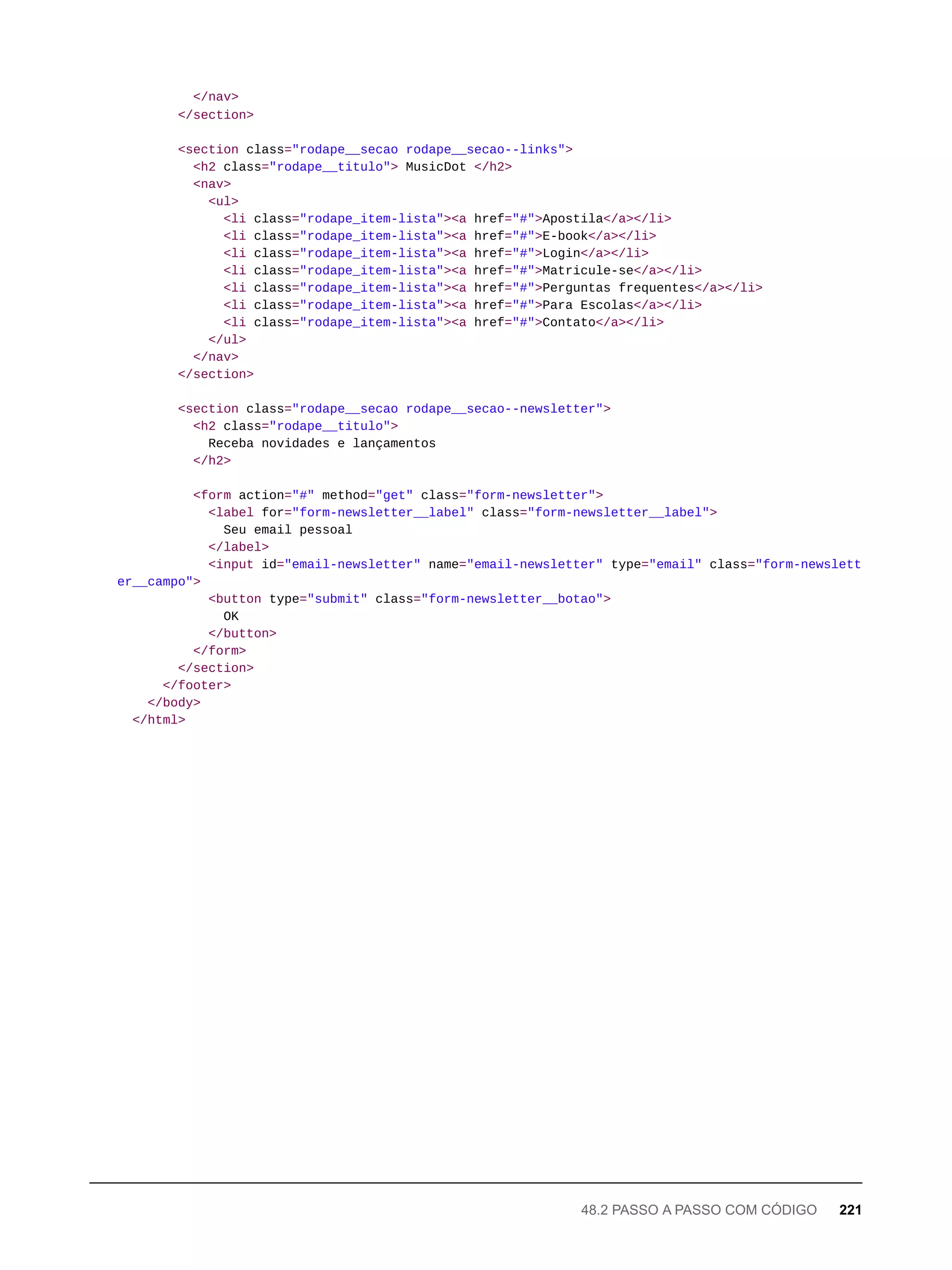 </nav>
      </section>

      <section class="rodape__secao rodape__secao--links">
        <h2 class="rodape__titulo"> MusicDot </h2>
        <nav>
          <ul>
            <li class="rodape_item-lista"><a href="#">Apostila</a></li>
            <li class="rodape_item-lista"><a href="#">E-book</a></li>
            <li class="rodape_item-lista"><a href="#">Login</a></li>
            <li class="rodape_item-lista"><a href="#">Matricule-se</a></li>
            <li class="rodape_item-lista"><a href="#">Perguntas frequentes</a></li>
            <li class="rodape_item-lista"><a href="#">Para Escolas</a></li>
            <li class="rodape_item-lista"><a href="#">Contato</a></li>
          </ul>
        </nav>
      </section>

      <section class="rodape__secao rodape__secao--newsletter">
        <h2 class="rodape__titulo">
          Receba novidades e lançamentos
        </h2>

        <form action="#" method="get" class="form-newsletter">
          <label for="form-newsletter__label" class="form-newsletter__label">
            Seu email pessoal
          </label>
          <input id="email-newsletter" name="email-newsletter" type="email" class="form-newslett
er__campo">
          <button type="submit" class="form-newsletter__botao">
            OK
          </button>
        </form>
      </section>
    </footer>
  </body>
</html>

48.2 PASSO A PASSO COM CÓDIGO 221